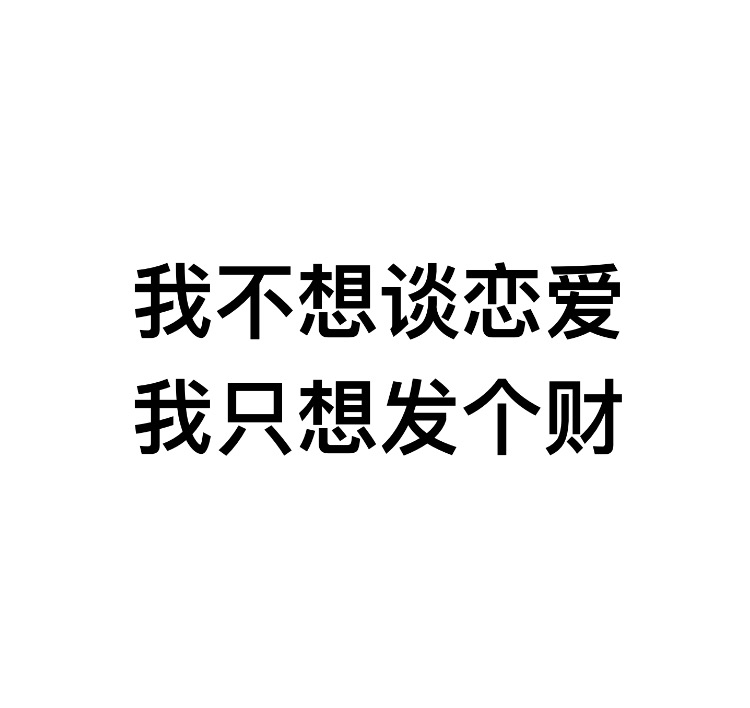 我不想谈恋爱
我只想发个财